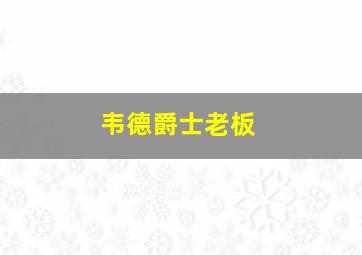 韦德爵士老板